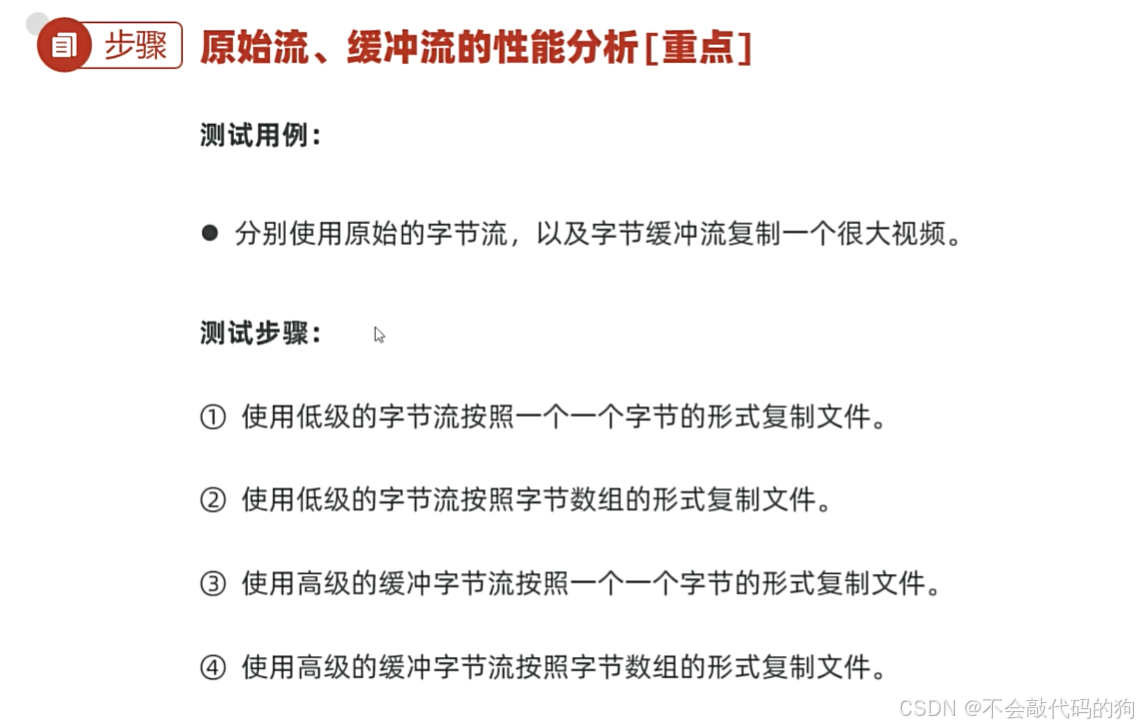 步骤 原始流、缓冲流的性能分析[重点]

测试用例：

● 分别使用原始的字节流，以及字节缓冲流复制一个很大视频。

测试步骤：

① 使用低级的字节流按照一个一个字节的形式复制文件。

② 使用低级的字节流按照字节数组的形式复制文件。

③ 使用高级的缓冲字节流按照一个一个字节的形式复制文件。

④ 使用高级的缓冲字节流按照字节数组的形式复制文件。

CSDN @不会敲代码的狗